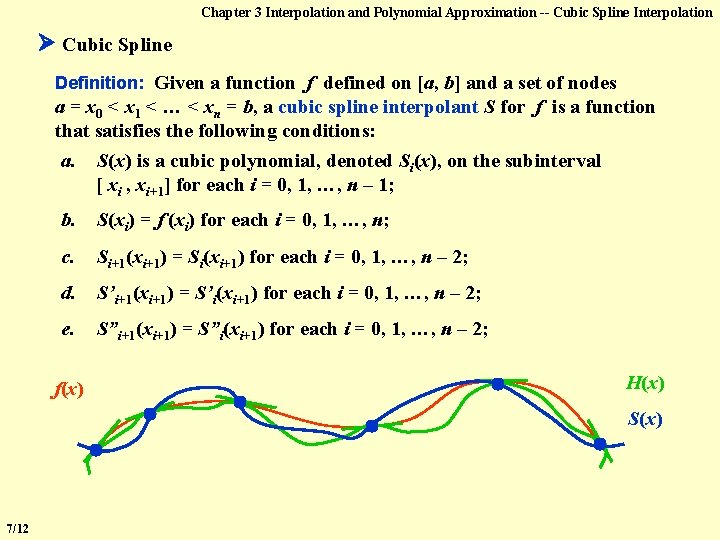 Chapter 3 Interpolation and Polynomial Approximation -- Cubic Spline Interpolation

➤ Cubic Spline

Definition: Given a function $f$ defined on $[a, b]$ and a set of nodes $a = x_0 < x_1 < \dots < x_n = b$, a cubic spline interpolant $S$ for $f$ is a function that satisfies the following conditions:

a. $S(x)$ is a cubic polynomial, denoted $S_i(x)$, on the subinterval $[x_i, x_{i+1}]$ for each $i = 0, 1, \dots, n-1$;

b. $S(x_i) = f(x_i)$ for each $i = 0, 1, \dots, n$;

c. $S_{i+1}(x_{i+1}) = S_i(x_{i+1})$ for each $i = 0, 1, \dots, n-2$;

d. $S'_{i+1}(x_{i+1}) = S'_i(x_{i+1})$ for each $i = 0, 1, \dots, n-2$;

e. $S''_{i+1}(x_{i+1}) = S''_i(x_{i+1})$ for each $i = 0, 1, \dots, n-2$;

$f(x)$

$H(x)$

$S(x)$

7/12